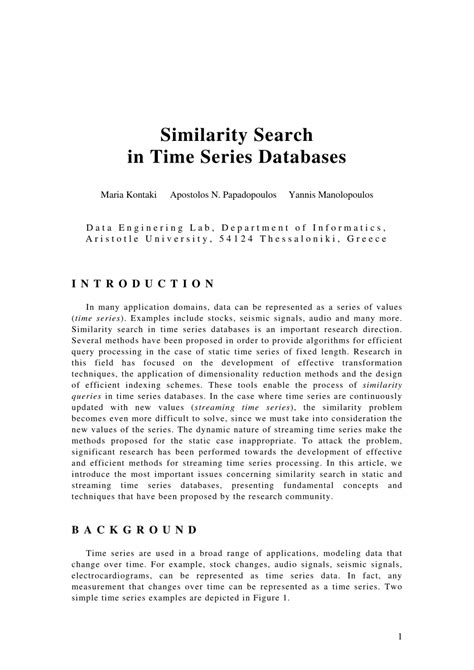 Similarity Search
in Time Series Databases

Maria Kontaki Apostolos N. Papadopoulos Yannis Manolopoulos

Data Enginering Lab, Department of Informatics, Aristotle University, 54124 Thessaloniki, Greece

INTRODUCTION

In many application domains, data can be represented as a series of values (time series). Examples include stocks, seismic signals, audio and many more. Similarity search in time series databases is an important research direction. Several methods have been proposed in order to provide algorithms for efficient query processing in the case of static time series of fixed length. Research in this field has focused on the development of effective transformation techniques, the application of dimensionality reduction methods and the design of efficient indexing schemes. These tools enable the process of similarity queries in time series databases. In the case where time series are continuously updated with new values (streaming time series), the similarity problem becomes even more difficult to solve, since we must take into consideration the new values of the series. The dynamic nature of streaming time series make the methods proposed for the static case inappropriate. To attack the problem, significant research has been performed towards the development of effective and efficient methods for streaming time series processing. In this article, we introduce the most important issues concerning similarity search in static and streaming time series databases, presenting fundamental concepts and techniques that have been proposed by the research community.

BACKGROUND

Time series are used in a broad range of applications, modeling data that change over time. For example, stock changes, audio signals, seismic signals, electrocardiograms, can be represented as time series data. In fact, any measurement that changes over time can be represented as a time series. Two simple time series examples are depicted in Figure 1.

1